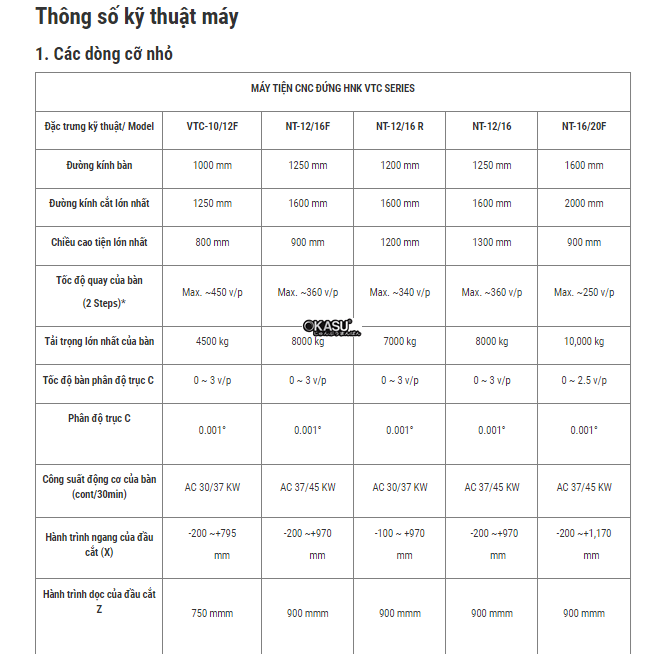 Thông số kỹ thuật máy

1. Các dòng cỡ nhỏ

| MÁY TIỆN CNC ĐỨNG HNK VTC SERIES | | | | | |
|---|---|---|---|---|---|
| Đặc trưng kỹ thuật/ Model | VTC-10/12F | NT-12/16F | NT-12/16 R | NT-12/16 | NT-16/20F |
| Đường kính bàn | 1000 mm | 1250 mm | 1200 mm | 1250 mm | 1600 mm |
| Đường kính cắt lớn nhất | 1250 mm | 1600 mm | 1600 mm | 1600 mm | 2000 mm |
| Chiều cao tiện lớn nhất | 800 mm | 900 mm | 1200 mm | 1300 mm | 900 mm |
| Tốc độ quay của bàn (2 Steps)* | Max. ~450 v/p | Max. ~360 v/p | Max. ~340 v/p | Max. ~360 v/p | Max. ~250 v/p |
| Tải trọng lớn nhất của bàn | 4500 kg | 8000 kg | 7000 kg | 8000 kg | 10,000 kg |
| Tốc độ bàn phân độ trục C | 0 ~ 3 v/p | 0 ~ 3 v/p | 0 ~ 3 v/p | 0 ~ 3 v/p | 0 ~ 2.5 v/p |
| Phân độ trục C | 0.001° | 0.001° | 0.001° | 0.001° | 0.001° |
| Công suất động cơ của bàn (cont/30min) | AC 30/37 KW | AC 37/45 KW | AC 30/37 KW | AC 37/45 KW | AC 37/45 KW |
| Hành trình ngang của đầu cắt (X) | -200 ~+795 mm | -200 ~+970 mm | -100 ~ +970 mm | -200 ~+970 mm | -200 ~+1,170 mm |
| Hành trình dọc của đầu cắt Z | 750 mmm | 900 mmm | 900 mmm | 900 mmm | 900 mmm |

OKASU